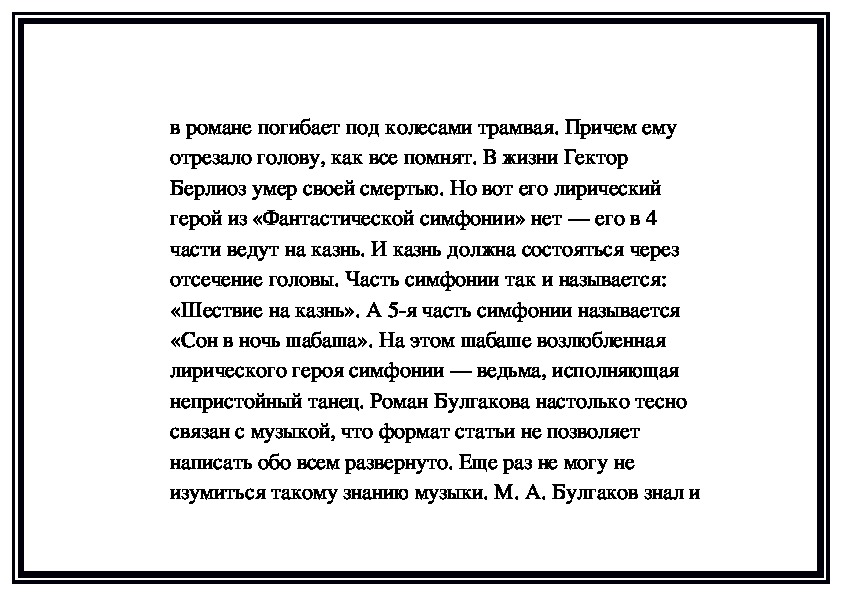 в романе погибает под колесами трамвая. Причем ему отрезало голову, как все помнят. В жизни Гектор Берлиоз умер своей смертью. Но вот его лирический герой из «Фантастической симфонии» нет — его в 4 части ведут на казнь. И казнь должна состояться через отсечение головы. Часть симфонии так и называется: «Шествие на казнь». А 5-я часть симфонии называется «Сон в ночь шабаша». На этом шабаше возлюбленная лирического героя симфонии — ведьма, исполняющая непристойный танец. Роман Булгакова настолько тесно связан с музыкой, что формат статьи не позволяет написать обо всем развернуто. Еще раз не могу не изумиться такому знанию музыки. М. А. Булгаков знал и